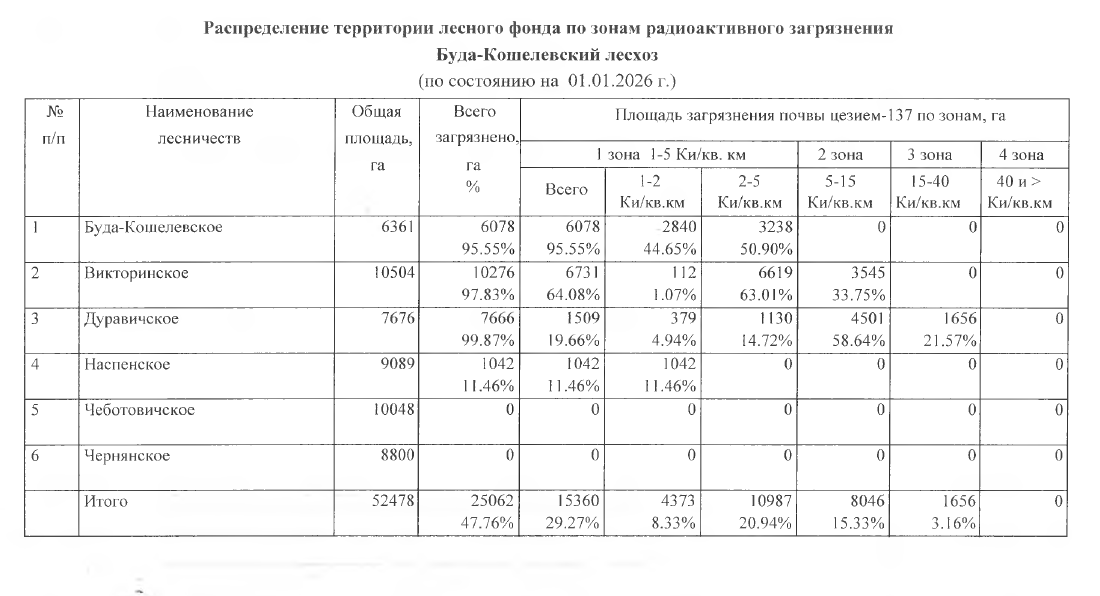 Распределение территории лесного фонда по зонам радиоактивного загрязнения
Буда-Кошелевский лесхоз
(по состоянию на 01.01.2026 г.)

| № п/п | Наименование лесничеств | Общая площадь, га | Всего загрязнено, га % | Площадь загрязнения почвы цезием-137 по зонам, га | | | | | |
|---|---|---|---|---|---|---|---|---|---|
| | | | | 1 зона 1-5 Ки/кв. км | | | 2 зона | 3 зона | 4 зона |
| | | | | Всего | 1-2 Ки/кв.км | 2-5 Ки/кв.км | 5-15 Ки/кв.км | 15-40 Ки/кв.км | 40 и > Ки/кв.км |
| 1 | Буда-Кошелевское | 6361 | 6078 95.55% | 6078 95.55% | 2840 44.65% | 3238 50.90% | 0 | 0 | 0 |
| 2 | Викторинское | 10504 | 10276 97.83% | 6731 64.08% | 112 1.07% | 6619 63.01% | 3545 33.75% | 0 | 0 |
| 3 | Дуравичское | 7676 | 7666 99.87% | 1509 19.66% | 379 4.94% | 1130 14.72% | 4501 58.64% | 1656 21.57% | 0 |
| 4 | Наспенское | 9089 | 1042 11.46% | 1042 11.46% | 1042 11.46% | 0 | 0 | 0 | 0 |
| 5 | Чеботовичское | 10048 | 0 | 0 | 0 | 0 | 0 | 0 | 0 |
| 6 | Чернянское | 8800 | 0 | 0 | 0 | 0 | 0 | 0 | 0 |
| | Итого | 52478 | 25062 47.76% | 15360 29.27% | 4373 8.33% | 10987 20.94% | 8046 15.33% | 1656 3.16% | 0 |